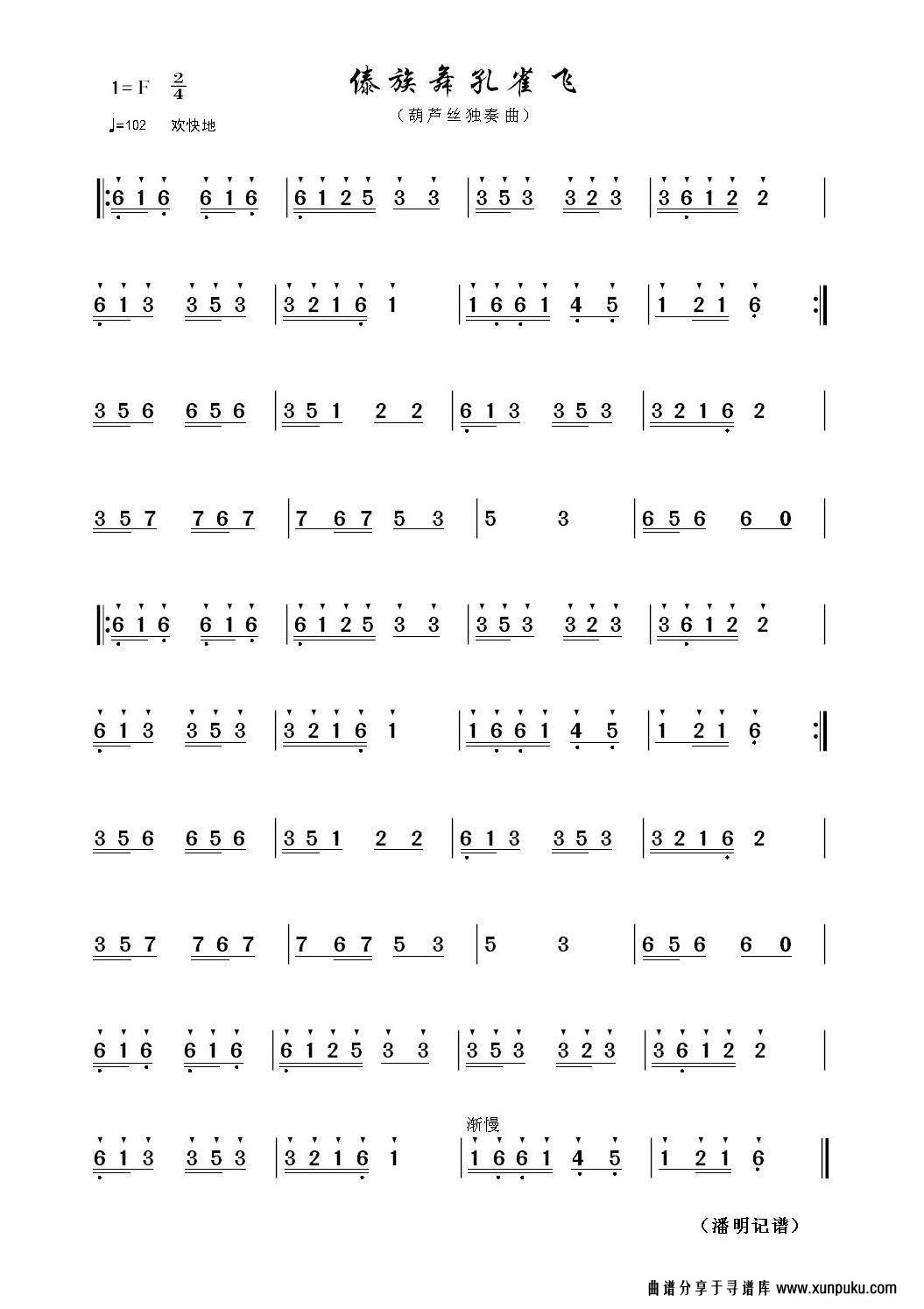 1=F $\frac{2}{4}$

傣族舞孔雀飞

（葫芦丝独奏曲）

♩=102 欢快地

‖: 6 1 6 6 1 6 | 6 1 2 5 3 3 | 3 5 3 3 2 3 | 3 6 1 2 2 |

6 1 3 3 5 3 | 3 2 1 6 1 | 1 6 6 1 4 5 | 1 2 1 6 :‖

3 5 6 6 5 6 | 3 5 1 2 2 | 6 1 3 3 5 3 | 3 2 1 6 2 |

3 5 7 7 6 7 | 7 6 7 5 3 | 5 3 | 6 5 6 6 0 |

‖: 6 1 6 6 1 6 | 6 1 2 5 3 3 | 3 5 3 3 2 3 | 3 6 1 2 2 |

6 1 3 3 5 3 | 3 2 1 6 1 | 1 6 6 1 4 5 | 1 2 1 6 :‖

3 5 6 6 5 6 | 3 5 1 2 2 | 6 1 3 3 5 3 | 3 2 1 6 2 |

3 5 7 7 6 7 | 7 6 7 5 3 | 5 3 | 6 5 6 6 0 |

6 1 6 6 1 6 | 6 1 2 5 3 3 | 3 5 3 3 2 3 | 3 6 1 2 2 |

渐慢

6 1 3 3 5 3 | 3 2 1 6 1 | 1 6 6 1 4 5 | 1 2 1 6 ‖

（潘明记谱）

曲谱分享于寻谱库 www.xunpuku.com